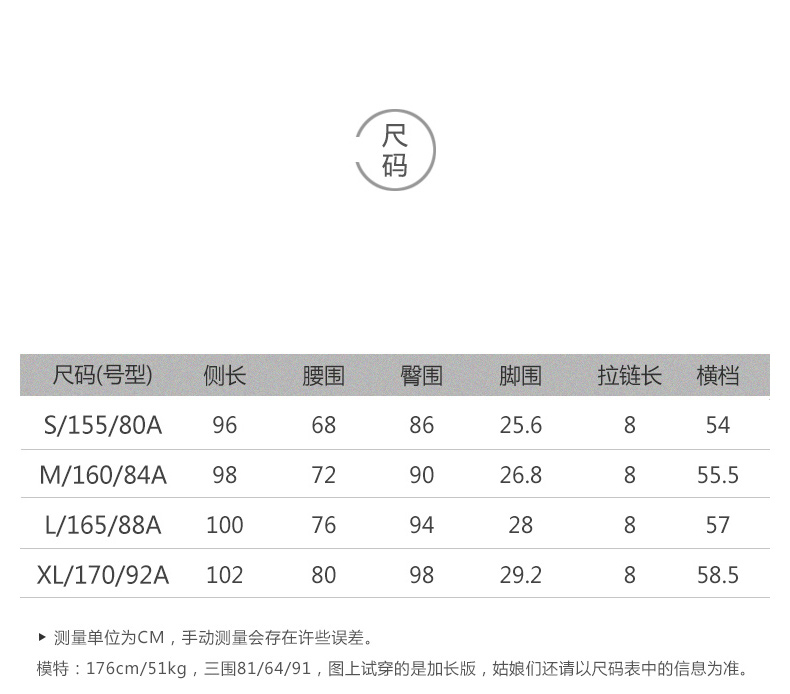 尺码

| 尺码(号型) | 侧长 | 腰围 | 臀围 | 脚围 | 拉链长 | 横档 |
|---|---|---|---|---|---|---|
| S/155/80A | 96 | 68 | 86 | 25.6 | 8 | 54 |
| M/160/84A | 98 | 72 | 90 | 26.8 | 8 | 55.5 |
| L/165/88A | 100 | 76 | 94 | 28 | 8 | 57 |
| XL/170/92A | 102 | 80 | 98 | 29.2 | 8 | 58.5 |

▸ 测量单位为CM，手动测量会存在许些误差。

模特：176cm/51kg，三围81/64/91，图上试穿的是加长版，姑娘们还请以尺码表中的信息为准。